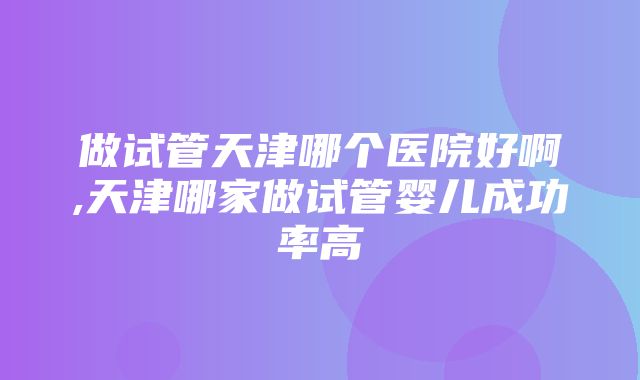 做试管天津哪个医院好啊,天津哪家做试管婴儿成功率高